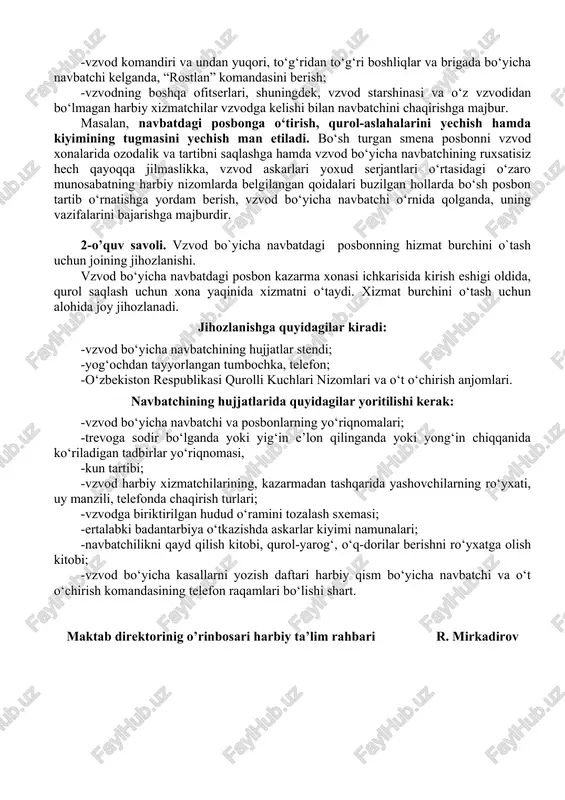 -vzvod komandiri va undan yuqori, to‘g‘ridan to‘g‘ri boshliqlar va brigada bo‘yicha navbatchi kelganda, “Rostlan” komandasini berish;

-vzvodning boshqa ofitserlari, shuningdek, vzvod starshinasi va o‘z vzvodidan bo‘lmagan harbiy xizmatchilar vzvodga kelishi bilan navbatchini chaqirishga majbur.

Masalan, navbatdagi posbonga o‘tirish, qurol-aslahalarini yechish hamda kiyimining tugmasini yechish man etiladi. Bo‘sh turgan smena posbonni vzvod xonalarida ozodalik va tartibni saqlashga hamda vzvod bo‘yicha navbatchining ruxsatisiz hech qayoqqa jilmaslikka, vzvod askarlari yoxud serjantlari o‘rtasidagi o‘zaro munosabatning harbiy nizomlarda belgilangan qoidalari buzilgan hollarda bo‘sh posbon tartib o‘rnatishga yordam berish, vzvod bo‘yicha navbatchi o‘rnida qolganda, uning vazifalarini bajarishga majburdir.

2-o’quv savoli. Vzvod bo`yicha navbatdagi posbonning hizmat burchini o`tash uchun joining jihozlanishi.

Vzvod bo‘yicha navbatdagi posbon kazarma xonasi ichkarisida kirish eshigi oldida, qurol saqlash uchun xona yaqinida xizmatni o‘taydi. Xizmat burchini o‘tash uchun alohida joy jihozlanadi.

Jihozlanishga quyidagilar kiradi:

-vzvod bo‘yicha navbatchining hujjatlar stendi;
-yog‘ochdan tayyorlangan tumbochka, telefon;
-O‘zbekiston Respublikasi Qurolli Kuchlari Nizomlari va o‘t o‘chirish anjomlari.

Navbatchining hujjatlarida quyidagilar yoritilishi kerak:

-vzvod bo‘yicha navbatchi va posbonlarning yo‘riqnomalari;
-trevoga sodir bo‘lganda yoki yig‘in e’lon qilinganda yoki yong‘in chiqqanida ko‘riladigan tadbirlar yo‘riqnomasi,
-kun tartibi;
-vzvod harbiy xizmatchilarining, kazarmadan tashqarida yashovchilarning ro‘yxati, uy manzili, telefonda chaqirish turlari;
-vzvodga biriktirilgan hudud o‘ramini tozalash sxemasi;
-ertalabki badantarbiya o‘tkazishda askarlar kiyimi namunalari;
-navbatchilikni qayd qilish kitobi, qurol-yarog‘, o‘q-dorilar berishni ro‘yxatga olish kitobi;
-vzvod bo‘yicha kasallarni yozish daftari harbiy qism bo‘yicha navbatchi va o‘t o‘chirish komandasining telefon raqamlari bo‘lishi shart.

Maktab direktorinig o’rinbosari harbiy ta’lim rahbari R. Mirkadirov

FaylHub.uz